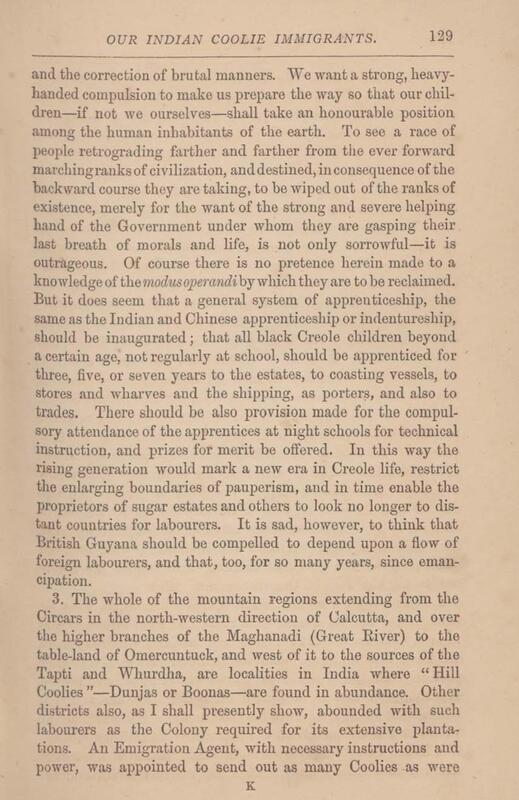 OUR INDIAN COOLIE IMMIGRANTS. 129

and the correction of brutal manners. We want a strong, heavy-handed compulsion to make us prepare the way so that our children—if not we ourselves—shall take an honourable position among the human inhabitants of the earth. To see a race of people retrograding farther and farther from the ever forward marching ranks of civilization, and destined, in consequence of the backward course they are taking, to be wiped out of the ranks of existence, merely for the want of the strong and severe helping hand of the Government under whom they are gasping their last breath of morals and life, is not only sorrowful—it is outrageous. Of course there is no pretence herein made to a knowledge of the modus operandi by which they are to be reclaimed. But it does seem that a general system of apprenticeship, the same as the Indian and Chinese apprenticeship or indentureship, should be inaugurated; that all black Creole children beyond a certain age, not regularly at school, should be apprenticed for three, five, or seven years to the estates, to coasting vessels, to stores and wharves and the shipping, as porters, and also to trades. There should be also provision made for the compulsory attendance of the apprentices at night schools for technical instruction, and prizes for merit be offered. In this way the rising generation would mark a new era in Creole life, restrict the enlarging boundaries of pauperism, and in time enable the proprietors of sugar estates and others to look no longer to distant countries for labourers. It is sad, however, to think that British Guyana should be compelled to depend upon a flow of foreign labourers, and that, too, for so many years, since emancipation.

3. The whole of the mountain regions extending from the Circars in the north-western direction of Calcutta, and over the higher branches of the Maghanadi (Great River) to the table-land of Omercuntuck, and west of it to the sources of the Tapti and Whurdha, are localities in India where "Hill Coolies"—Dunjas or Boonas—are found in abundance. Other districts also, as I shall presently show, abounded with such labourers as the Colony required for its extensive plantations. An Emigration Agent, with necessary instructions and power, was appointed to send out as many Coolies as were

K